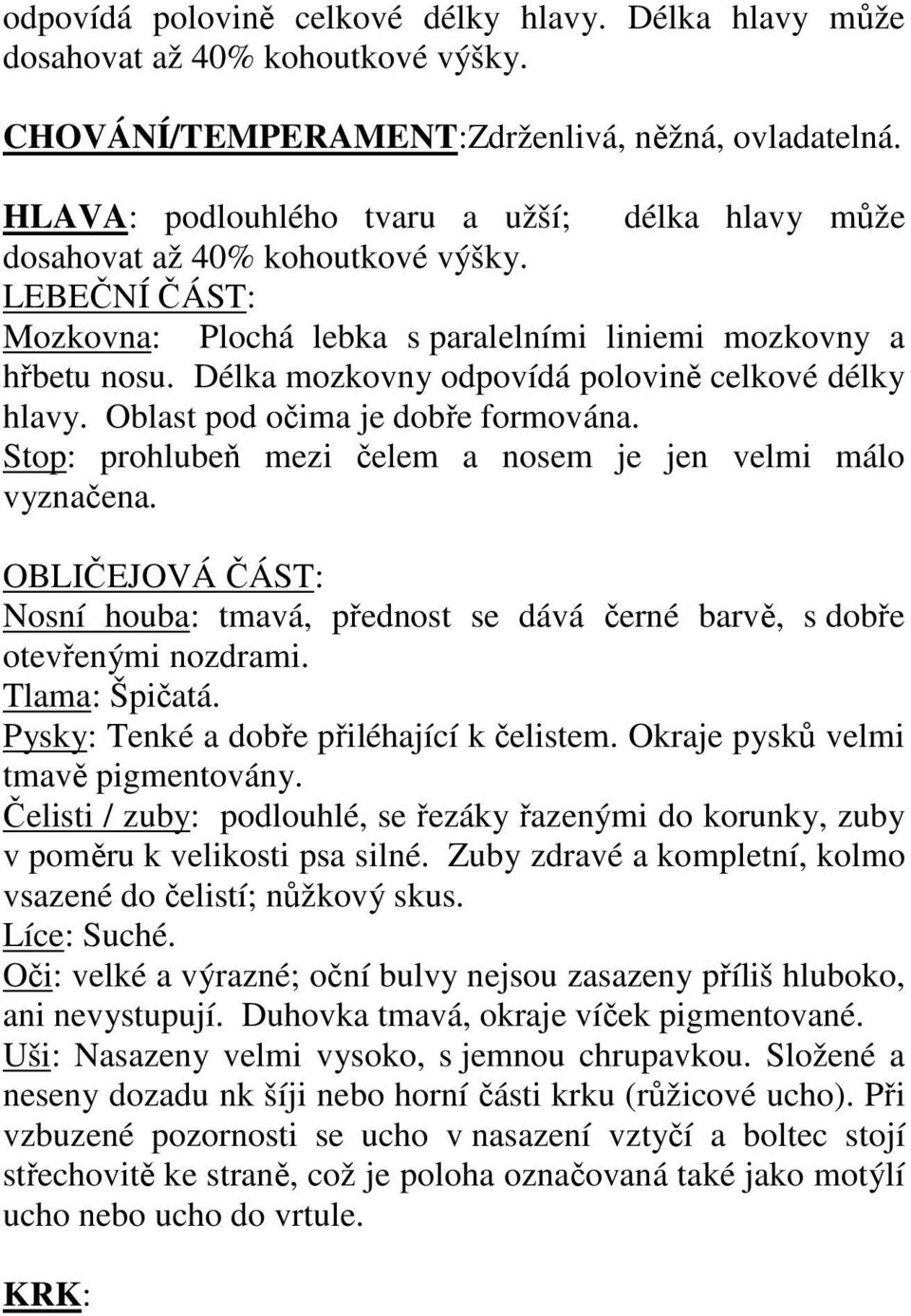 odpovídá polovině celkové délky hlavy. Délka hlavy může dosahovat až 40% kohoutkové výšky.

CHOVÁNÍ/TEMPERAMENT:Zdrženlivá, něžná, ovladatelná.

HLAVA: podlouhlého tvaru a užší; délka hlavy může dosahovat až 40% kohoutkové výšky.
LEBEČNÍ ČÁST:
Mozkovna: Plochá lebka s paralelními liniemi mozkovny a hřbetu nosu. Délka mozkovny odpovídá polovině celkové délky hlavy. Oblast pod očima je dobře formována.
Stop: prohlubeň mezi čelem a nosem je jen velmi málo vyznačena.

OBLIČEJOVÁ ČÁST:
Nosní houba: tmavá, přednost se dává černé barvě, s dobře otevřenými nozdrami.
Tlama: Špičatá.
Pysky: Tenké a dobře přiléhající k čelistem. Okraje pysků velmi tmavě pigmentovány.
Čelisti / zuby: podlouhlé, se řezáky řazenými do korunky, zuby v poměru k velikosti psa silné. Zuby zdravé a kompletní, kolmo vsazené do čelistí; nůžkový skus.
Líce: Suché.
Oči: velké a výrazné; oční bulvy nejsou zasazeny příliš hluboko, ani nevystupují. Duhovka tmavá, okraje víček pigmentované.
Uši: Nasazeny velmi vysoko, s jemnou chrupavkou. Složené a neseny dozadu nk šíji nebo horní části krku (růžicové ucho). Při vzbuzené pozornosti se ucho v nasazení vztyčí a boltec stojí střechovitě ke straně, což je poloha označovaná také jako motýlí ucho nebo ucho do vrtule.

KRK: